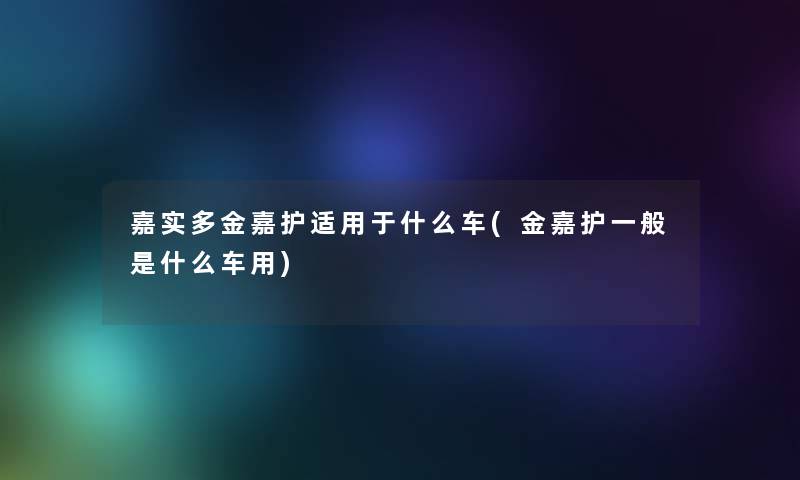 嘉实多金嘉护适用于什么车(金嘉护一般是什么车用)